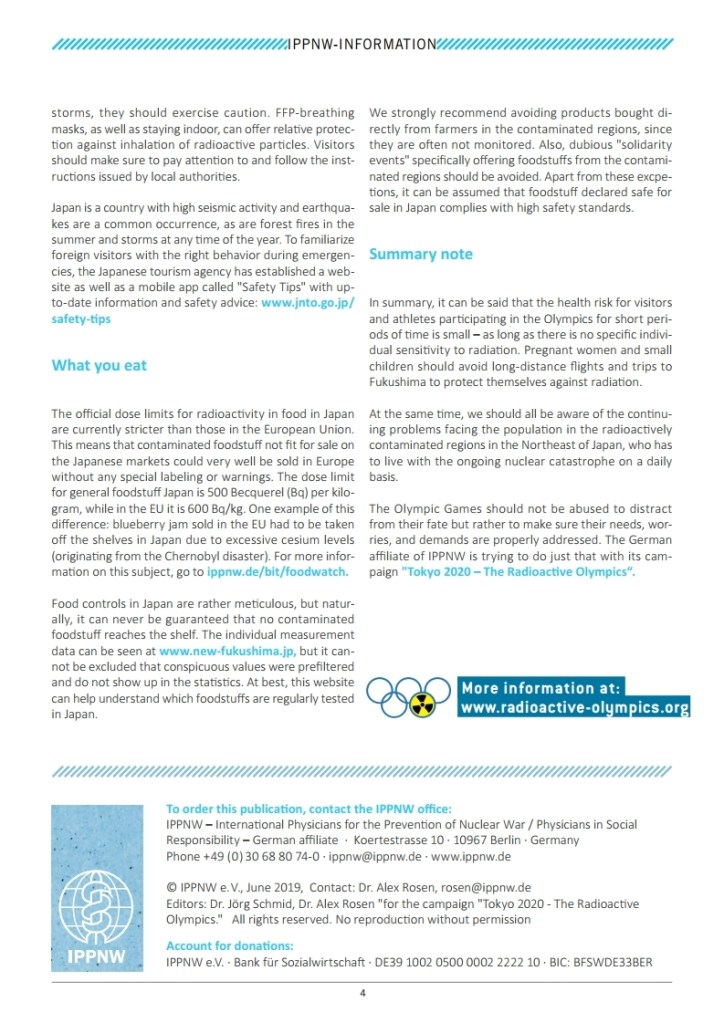 IPPNW-INFORMATION

storms, they should exercise caution. FFP-breathing masks, as well as staying indoor, can offer relative protection against inhalation of radioactive particles. Visitors should make sure to pay attention to and follow the instructions issued by local authorities.

Japan is a country with high seismic activity and earthquakes are a common occurrence, as are forest fires in the summer and storms at any time of the year. To familiarize foreign visitors with the right behavior during emergencies, the Japanese tourism agency has established a website as well as a mobile app called "Safety Tips" with up-to-date information and safety advice: www.jnto.go.jp/safety-tips

What you eat

The official dose limits for radioactivity in food in Japan are currently stricter than those in the European Union. This means that contaminated foodstuff not fit for sale on the Japanese markets could very well be sold in Europe without any special labeling or warnings. The dose limit for general foodstuff Japan is 500 Becquerel (Bq) per kilogram, while in the EU it is 600 Bq/kg. One example of this difference: blueberry jam sold in the EU had to be taken off the shelves in Japan due to excessive cesium levels (originating from the Chernobyl disaster). For more information on this subject, go to ippnw.de/bit/foodwatch.

Food controls in Japan are rather meticulous, but naturally, it can never be guaranteed that no contaminated foodstuff reaches the shelf. The individual measurement data can be seen at www.new-fukushima.jp, but it cannot be excluded that conspicuous values were prefiltered and do not show up in the statistics. At best, this website can help understand which foodstuffs are regularly tested in Japan.

We strongly recommend avoiding products bought directly from farmers in the contaminated regions, since they are often not monitored. Also, dubious "solidarity events" specifically offering foodstuffs from the contaminated regions should be avoided. Apart from these excpetions, it can be assumed that foodstuff declared safe for sale in Japan complies with high safety standards.

Summary note

In summary, it can be said that the health risk for visitors and athletes participating in the Olympics for short periods of time is small – as long as there is no specific individual sensitivity to radiation. Pregnant women and small children should avoid long-distance flights and trips to Fukushima to protect themselves against radiation.

At the same time, we should all be aware of the continuing problems facing the population in the radioactively contaminated regions in the Northeast of Japan, who has to live with the ongoing nuclear catastrophe on a daily basis.

The Olympic Games should not be abused to distract from their fate but rather to make sure their needs, worries, and demands are properly addressed. The German affiliate of IPPNW is trying to do just that with its campaign "Tokyo 2020 – The Radioactive Olympics".

More information at:
www.radioactive-olympics.org

IPPNW

To order this publication, contact the IPPNW office:
IPPNW – International Physicians for the Prevention of Nuclear War / Physicians in Social Responsibility – German affiliate · Koertestrasse 10 · 10967 Berlin · Germany
Phone +49 (0) 30 68 80 74-0 · ippnw@ippnw.de · www.ippnw.de

© IPPNW e.V., June 2019, Contact: Dr. Alex Rosen, rosen@ippnw.de
Editors: Dr. Jörg Schmid, Dr. Alex Rosen "for the campaign "Tokyo 2020 - The Radioactive Olympics." All rights reserved. No reproduction without permission

Account for donations:
IPPNW e.V. · Bank für Sozialwirtschaft · DE39 1002 0500 0002 2222 10 · BIC: BFSWDE33BER

4